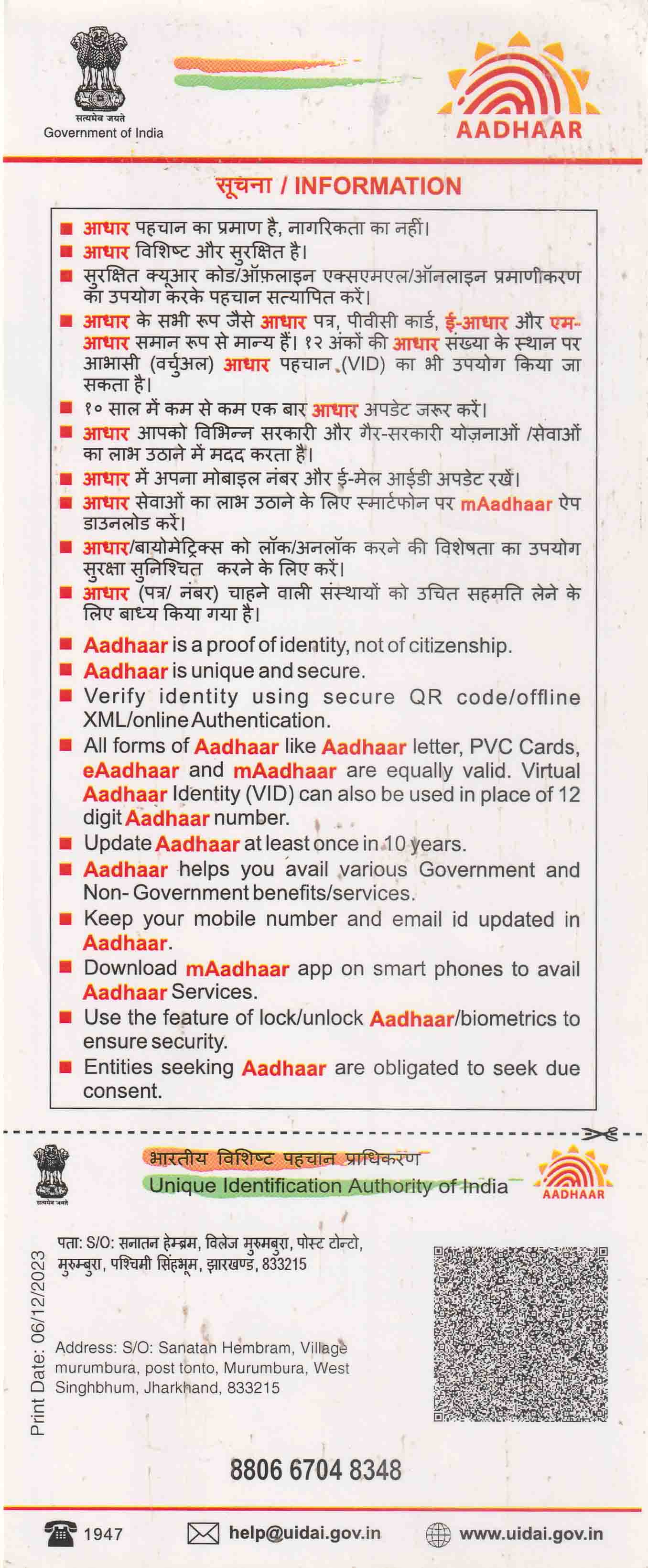 सत्यमेव जयते
Government of India

AADHAAR

सूचना / INFORMATION

■ आधार पहचान का प्रमाण है, नागरिकता का नहीं।
■ आधार विशिष्ट और सुरक्षित है।
■ सुरक्षित क्यूआर कोड/ऑफ़लाइन एक्सएमएल/ऑनलाइन प्रमाणीकरण का उपयोग करके पहचान सत्यापित करें।
■ आधार के सभी रूप जैसे आधार पत्र, पीवीसी कार्ड, ई-आधार और एम-आधार समान रूप से मान्य हैं। १२ अंकों की आधार संख्या के स्थान पर आभासी (वर्चुअल) आधार पहचान (VID) का भी उपयोग किया जा सकता है।
■ १० साल में कम से कम एक बार आधार अपडेट जरूर करें।
■ आधार आपको विभिन्न सरकारी और गैर-सरकारी योज़नाओं /सेवाओं का लाभ उठाने में मदद करता है।
■ आधार में अपना मोबाइल नंबर और ई-मेल आईडी अपडेट रखें।
■ आधार सेवाओं का लाभ उठाने के लिए स्मार्टफोन पर mAadhaar ऐप डाउनलोड करें।
■ आधार/बायोमेट्रिक्स को लॉक/अनलॉक करने की विशेषता का उपयोग सुरक्षा सुनिश्चित करने के लिए करें।
■ आधार (पत्र/ नंबर) चाहने वाली संस्थायों को उचित सहमति लेने के लिए बाध्य किया गया है।
■ Aadhaar is a proof of identity, not of citizenship.
■ Aadhaar is unique and secure.
■ Verify identity using secure QR code/offline XML/online Authentication.
■ All forms of Aadhaar like Aadhaar letter, PVC Cards, eAadhaar and mAadhaar are equally valid. Virtual Aadhaar Identity (VID) can also be used in place of 12 digit Aadhaar number.
■ Update Aadhaar at least once in 10 years.
■ Aadhaar helps you avail various Government and Non- Government benefits/services.
■ Keep your mobile number and email id updated in Aadhaar.
■ Download mAadhaar app on smart phones to avail Aadhaar Services.
■ Use the feature of lock/unlock Aadhaar/biometrics to ensure security.
■ Entities seeking Aadhaar are obligated to seek due consent.

सत्यमेव जयते
भारतीय विशिष्ट पहचान प्राधिकरण
Unique Identification Authority of India
AADHAAR

Print Date: 06/12/2023

पता: S/O: सनातन हेम्ब्रम, विलेज मुरुमबुरा, पोस्ट टोन्टो, मुरुम्बुरा, पश्चिमी सिंहभूम, झारखण्ड, 833215

Address: S/O: Sanatan Hembram, Village murumbura, post tonto, Murumbura, West Singhbhum, Jharkhand, 833215

8806 6704 8348

1947
help@uidai.gov.in
www.uidai.gov.in